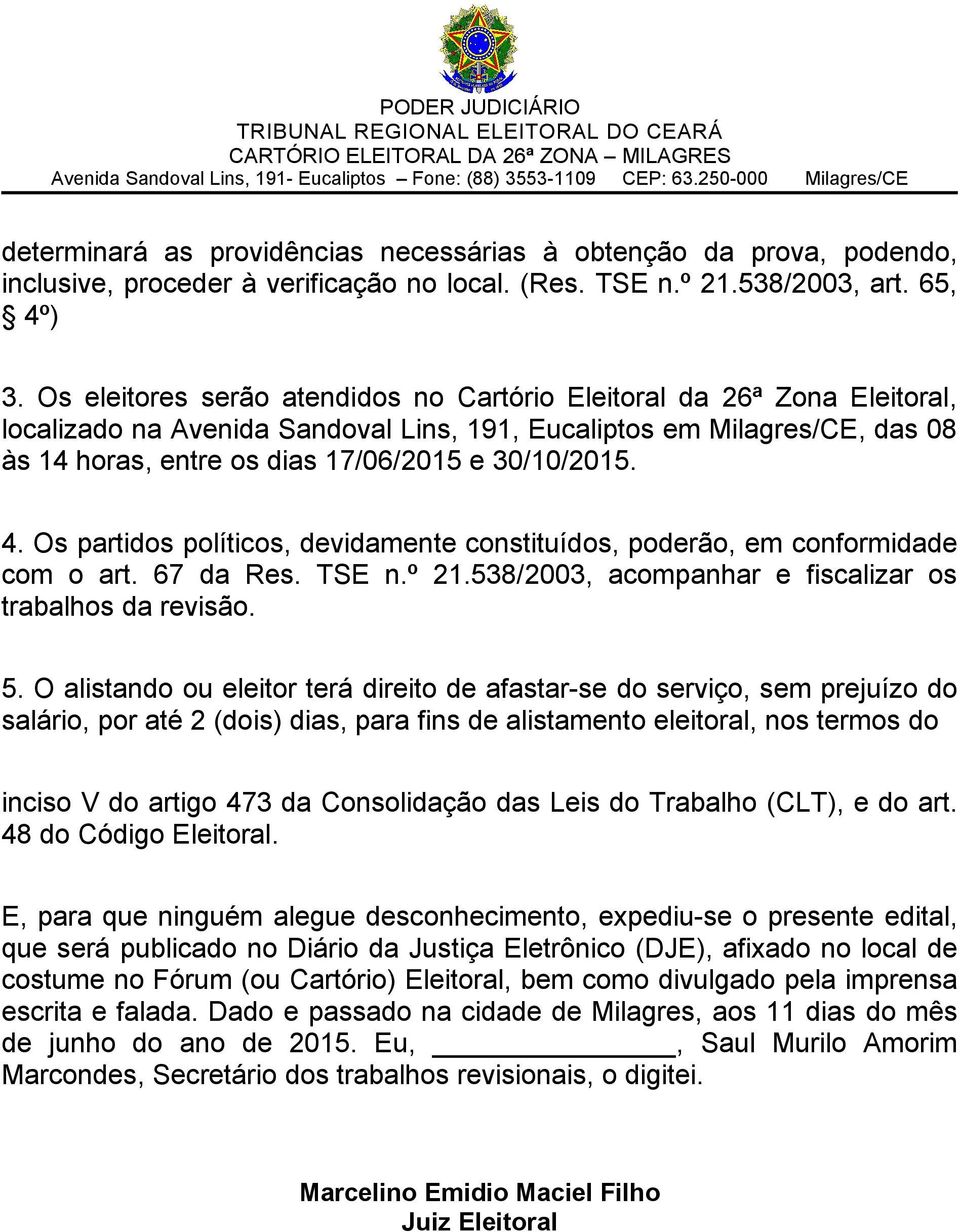 PODER JUDICIÁRIO
TRIBUNAL REGIONAL ELEITORAL DO CEARÁ
CARTÓRIO ELEITORAL DA 26ª ZONA – MILAGRES
Avenida Sandoval Lins, 191- Eucaliptos – Fone: (88) 3553-1109 CEP: 63.250-000 Milagres/CE

determinará as providências necessárias à obtenção da prova, podendo, inclusive, proceder à verificação no local. (Res. TSE n.º 21.538/2003, art. 65, § 4º)

3. Os eleitores serão atendidos no Cartório Eleitoral da 26ª Zona Eleitoral, localizado na Avenida Sandoval Lins, 191, Eucaliptos em Milagres/CE, das 08 às 14 horas, entre os dias 17/06/2015 e 30/10/2015.

4. Os partidos políticos, devidamente constituídos, poderão, em conformidade com o art. 67 da Res. TSE n.º 21.538/2003, acompanhar e fiscalizar os trabalhos da revisão.

5. O alistando ou eleitor terá direito de afastar-se do serviço, sem prejuízo do salário, por até 2 (dois) dias, para fins de alistamento eleitoral, nos termos do

inciso V do artigo 473 da Consolidação das Leis do Trabalho (CLT), e do art. 48 do Código Eleitoral.

E, para que ninguém alegue desconhecimento, expediu-se o presente edital, que será publicado no Diário da Justiça Eletrônico (DJE), afixado no local de costume no Fórum (ou Cartório) Eleitoral, bem como divulgado pela imprensa escrita e falada. Dado e passado na cidade de Milagres, aos 11 dias do mês de junho do ano de 2015. Eu, ______________, Saul Murilo Amorim Marcondes, Secretário dos trabalhos revisionais, o digitei.

Marcelino Emidio Maciel Filho
Juiz Eleitoral